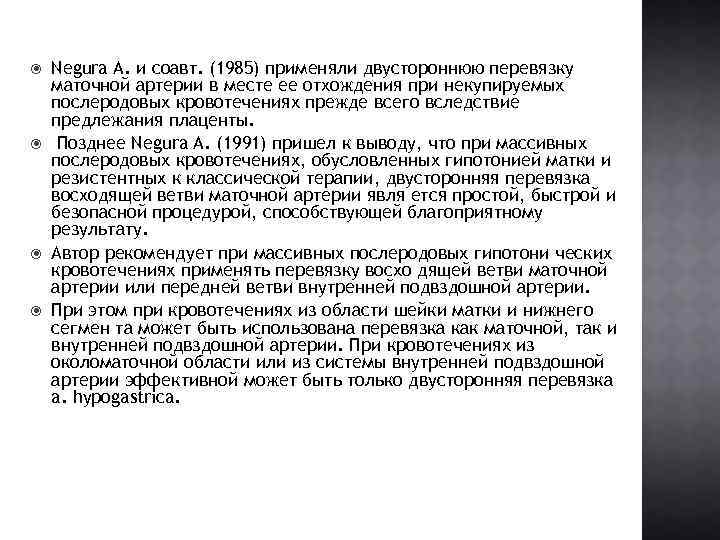 Negura A. и соавт. (1985) применяли двустороннюю перевязку маточной артерии в месте ее отхождения при некупируемых послеродовых кровотечениях прежде всего вследствие предлежания плаценты.

Позднее Negura A. (1991) пришел к выводу, что при массивных послеродовых кровотечениях, обусловленных гипотонией матки и резистентных к классической терапии, двусторонняя перевязка восходящей ветви маточной артерии явля ется простой, быстрой и безопасной процедурой, способствующей благоприятному результату.

Автор рекомендует при массивных послеродовых гипотони ческих кровотечениях применять перевязку восхо дящей ветви маточной артерии или передней ветви внутренней подвздошной артерии.

При этом при кровотечениях из области шейки матки и нижнего сегмен та может быть использована перевязка как маточной, так и внутренней подвздошной артерии. При кровотечениях из околоматочной области или из системы внутренней подвздошной артерии эффективной может быть только двусторонняя перевязка a. hypogastrica.